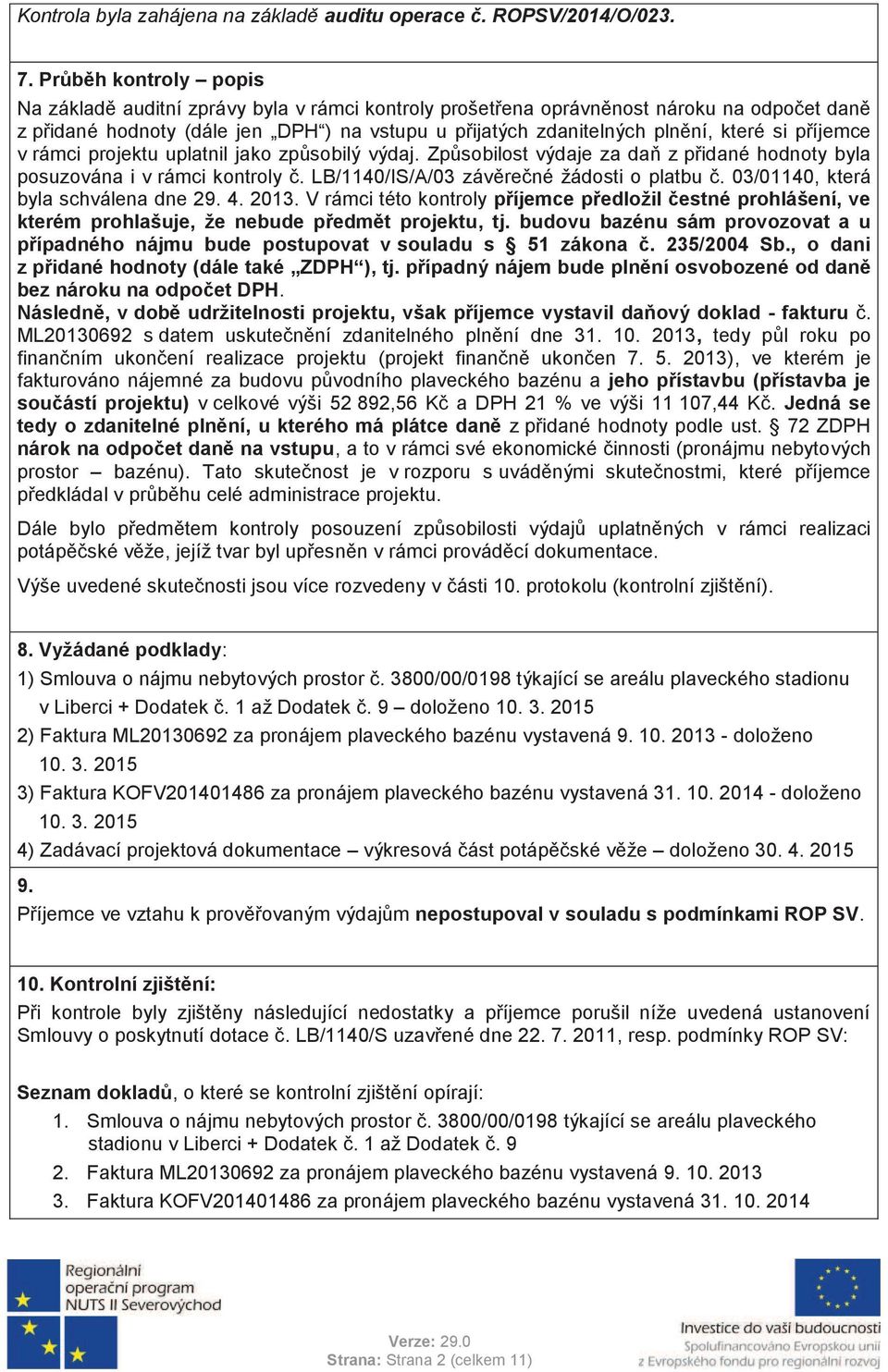 Kontrola byla zahájena na základě auditu operace č. ROPSV/2014/O/023.

7. Průběh kontroly – popis

Na základě auditní zprávy byla v rámci kontroly prošetřena oprávněnost nároku na odpočet daně z přidané hodnoty (dále jen „DPH“) na vstupu u přijatých zdanitelných plnění, které si příjemce v rámci projektu uplatnil jako způsobilý výdaj. Způsobilost výdaje za daň z přidané hodnoty byla posuzována i v rámci kontroly č. LB/1140/IS/A/03 závěrečné žádosti o platbu č. 03/01140, která byla schválena dne 29. 4. 2013. V rámci této kontroly příjemce předložil čestné prohlášení, ve kterém prohlašuje, že nebude předmět projektu, tj. budovu bazénu sám provozovat a u případného nájmu bude postupovat v souladu s § 51 zákona č. 235/2004 Sb., o dani z přidané hodnoty (dále také „ZDPH“), tj. případný nájem bude plnění osvobozené od daně bez nároku na odpočet DPH.

Následně, v době udržitelnosti projektu, však příjemce vystavil daňový doklad - fakturu č. ML20130692 s datem uskutečnění zdanitelného plnění dne 31. 10. 2013, tedy půl roku po finančním ukončení realizace projektu (projekt finančně ukončen 7. 5. 2013), ve kterém je fakturováno nájemné za budovu původního plaveckého bazénu a jeho přístavbu (přístavba je součástí projektu) v celkové výši 52 892,56 Kč a DPH 21 % ve výši 11 107,44 Kč. Jedná se tedy o zdanitelné plnění, u kterého má plátce daně z přidané hodnoty podle ust. § 72 ZDPH nárok na odpočet daně na vstupu, a to v rámci své ekonomické činnosti (pronájmu nebytových prostor – bazénu). Tato skutečnost je v rozporu s uváděnými skutečnostmi, které příjemce předkládal v průběhu celé administrace projektu.

Dále bylo předmětem kontroly posouzení způsobilosti výdajů uplatněných v rámci realizaci potápěčské věže, jejíž tvar byl upřesněn v rámci prováděcí dokumentace.

Výše uvedené skutečnosti jsou více rozvedeny v části 10. protokolu (kontrolní zjištění).

8. Vyžádané podklady:

1) Smlouva o nájmu nebytových prostor č. 3800/00/0198 týkající se areálu plaveckého stadionu v Liberci + Dodatek č. 1 až Dodatek č. 9 – doloženo 10. 3. 2015

2) Faktura ML20130692 za pronájem plaveckého bazénu vystavená 9. 10. 2013 - doloženo 10. 3. 2015

3) Faktura KOFV201401486 za pronájem plaveckého bazénu vystavená 31. 10. 2014 - doloženo 10. 3. 2015

4) Zadávací projektová dokumentace – výkresová část potápěčské věže – doloženo 30. 4. 2015

9.

Příjemce ve vztahu k prověřovaným výdajům nepostupoval v souladu s podmínkami ROP SV.

10. Kontrolní zjištění:

Při kontrole byly zjištěny následující nedostatky a příjemce porušil níže uvedená ustanovení Smlouvy o poskytnutí dotace č. LB/1140/S uzavřené dne 22. 7. 2011, resp. podmínky ROP SV:

Seznam dokladů, o které se kontrolní zjištění opírají:

1. Smlouva o nájmu nebytových prostor č. 3800/00/0198 týkající se areálu plaveckého stadionu v Liberci + Dodatek č. 1 až Dodatek č. 9
2. Faktura ML20130692 za pronájem plaveckého bazénu vystavená 9. 10. 2013
3. Faktura KOFV201401486 za pronájem plaveckého bazénu vystavená 31. 10. 2014

Regionální operační program NUTS II Severovýchod

Verze: 29.0
Strana: Strana 2 (celkem 11)

Investice do vaší budoucnosti
Spolufinancováno Evropskou unií z Evropského fondu pro regionální rozvoj